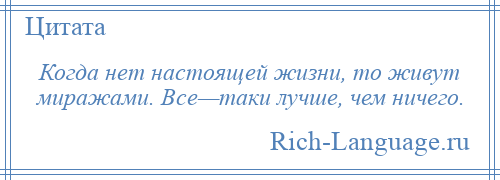 Цитата

Когда нет настоящей жизни, то живут миражами. Все—таки лучше, чем ничего.

Rich-Language.ru